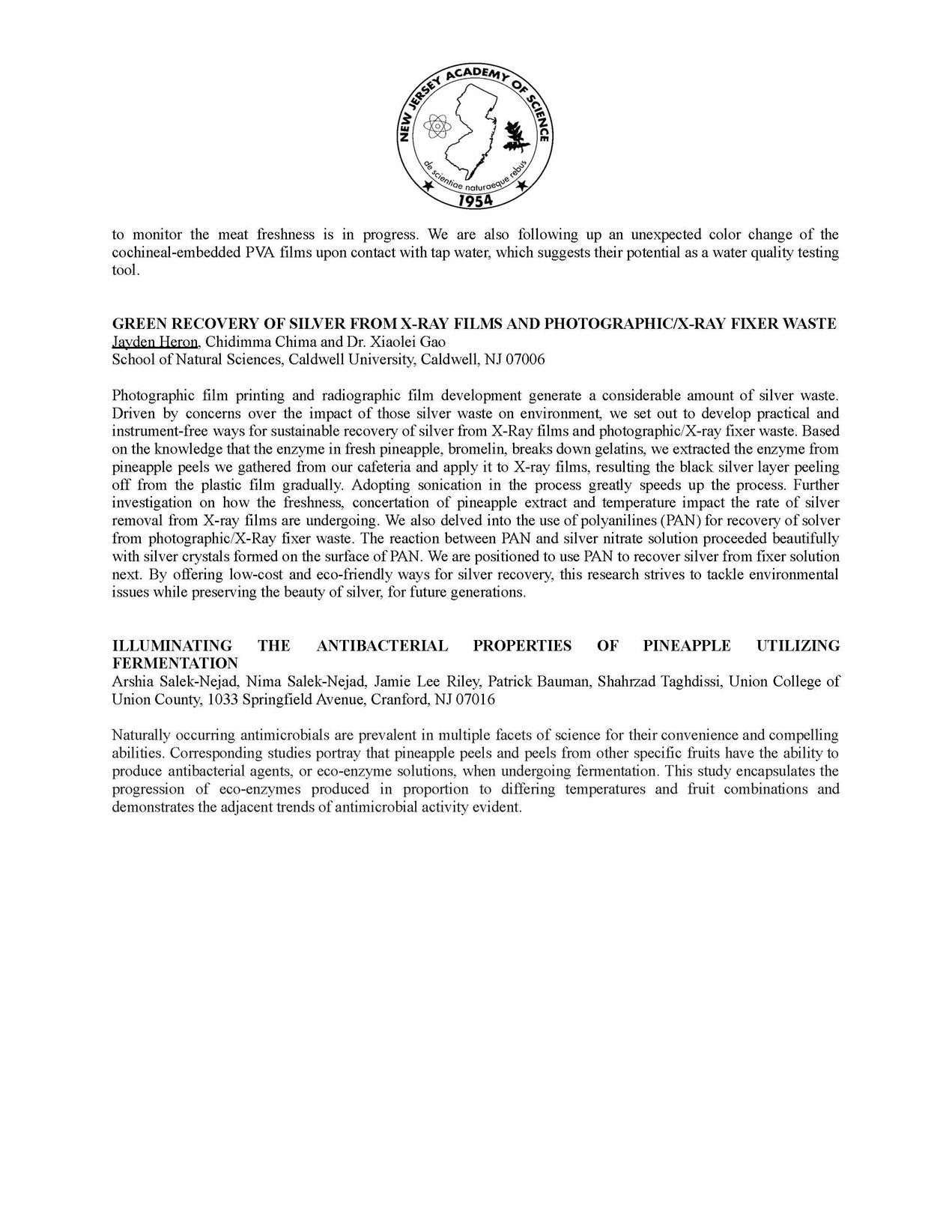 NEW JERSEY ACADEMY OF SCIENCE
de scientiae naturaeque rebus
1954

to monitor the meat freshness is in progress. We are also following up an unexpected color change of the cochineal-embedded PVA films upon contact with tap water, which suggests their potential as a water quality testing tool.

GREEN RECOVERY OF SILVER FROM X-RAY FILMS AND PHOTOGRAPHIC/X-RAY FIXER WASTE
Jayden Heron, Chidimma Chima and Dr. Xiaolei Gao
School of Natural Sciences, Caldwell University, Caldwell, NJ 07006

Photographic film printing and radiographic film development generate a considerable amount of silver waste. Driven by concerns over the impact of those silver waste on environment, we set out to develop practical and instrument-free ways for sustainable recovery of silver from X-Ray films and photographic/X-ray fixer waste. Based on the knowledge that the enzyme in fresh pineapple, bromelin, breaks down gelatins, we extracted the enzyme from pineapple peels we gathered from our cafeteria and apply it to X-ray films, resulting the black silver layer peeling off from the plastic film gradually. Adopting sonication in the process greatly speeds up the process. Further investigation on how the freshness, concertation of pineapple extract and temperature impact the rate of silver removal from X-ray films are undergoing. We also delved into the use of polyanilines (PAN) for recovery of solver from photographic/X-Ray fixer waste. The reaction between PAN and silver nitrate solution proceeded beautifully with silver crystals formed on the surface of PAN. We are positioned to use PAN to recover silver from fixer solution next. By offering low-cost and eco-friendly ways for silver recovery, this research strives to tackle environmental issues while preserving the beauty of silver, for future generations.

ILLUMINATING THE ANTIBACTERIAL PROPERTIES OF PINEAPPLE UTILIZING FERMENTATION
Arshia Salek-Nejad, Nima Salek-Nejad, Jamie Lee Riley, Patrick Bauman, Shahrzad Taghdissi, Union College of Union County, 1033 Springfield Avenue, Cranford, NJ 07016

Naturally occurring antimicrobials are prevalent in multiple facets of science for their convenience and compelling abilities. Corresponding studies portray that pineapple peels and peels from other specific fruits have the ability to produce antibacterial agents, or eco-enzyme solutions, when undergoing fermentation. This study encapsulates the progression of eco-enzymes produced in proportion to differing temperatures and fruit combinations and demonstrates the adjacent trends of antimicrobial activity evident.